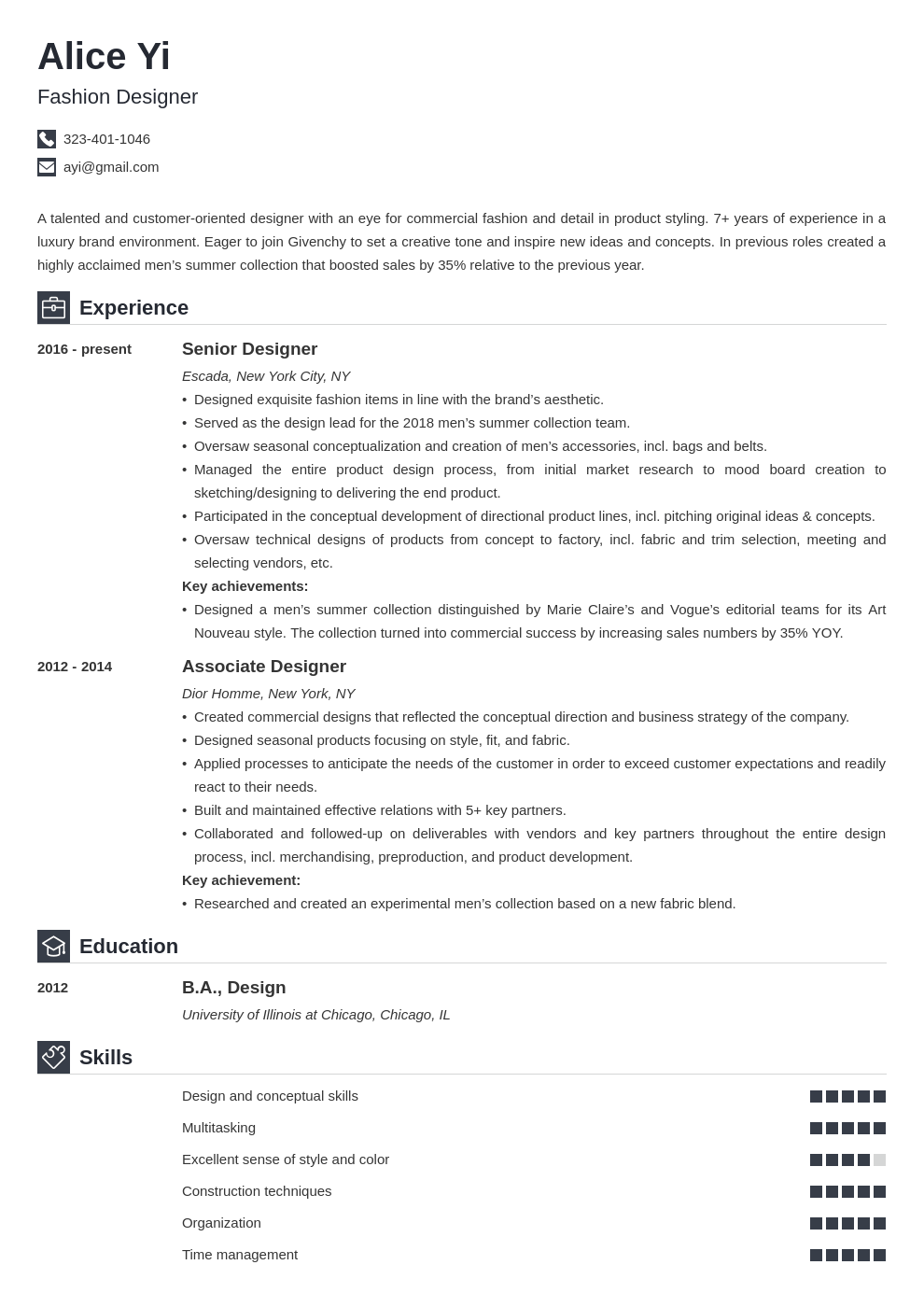 Alice Yi
Fashion Designer

323-401-1046
ayi@gmail.com

A talented and customer-oriented designer with an eye for commercial fashion and detail in product styling. 7+ years of experience in a luxury brand environment. Eager to join Givenchy to set a creative tone and inspire new ideas and concepts. In previous roles created a highly acclaimed men's summer collection that boosted sales by 35% relative to the previous year.

Experience

2016 - present
Senior Designer
Escada, New York City, NY
• Designed exquisite fashion items in line with the brand's aesthetic.
• Served as the design lead for the 2018 men's summer collection team.
• Oversaw seasonal conceptualization and creation of men's accessories, incl. bags and belts.
• Managed the entire product design process, from initial market research to mood board creation to sketching/designing to delivering the end product.
• Participated in the conceptual development of directional product lines, incl. pitching original ideas & concepts.
• Oversaw technical designs of products from concept to factory, incl. fabric and trim selection, meeting and selecting vendors, etc.
Key achievements:
• Designed a men's summer collection distinguished by Marie Claire's and Vogue's editorial teams for its Art Nouveau style. The collection turned into commercial success by increasing sales numbers by 35% YOY.

2012 - 2014
Associate Designer
Dior Homme, New York, NY
• Created commercial designs that reflected the conceptual direction and business strategy of the company.
• Designed seasonal products focusing on style, fit, and fabric.
• Applied processes to anticipate the needs of the customer in order to exceed customer expectations and readily react to their needs.
• Built and maintained effective relations with 5+ key partners.
• Collaborated and followed-up on deliverables with vendors and key partners throughout the entire design process, incl. merchandising, preproduction, and product development.
Key achievement:
• Researched and created an experimental men's collection based on a new fabric blend.

Education

2012
B.A., Design
University of Illinois at Chicago, Chicago, IL

Skills

Design and conceptual skills
Multitasking
Excellent sense of style and color
Construction techniques
Organization
Time management